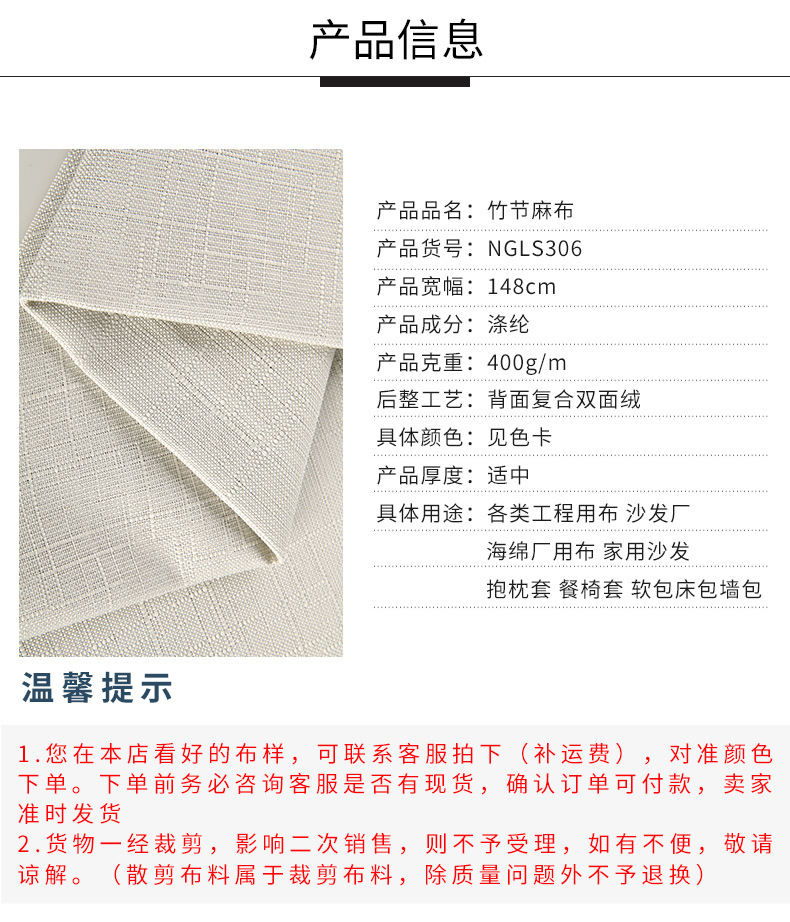 产品信息

产品品名：竹节麻布
产品货号：NGLS306
产品宽幅：148cm
产品成分：涤纶
产品克重：400g/m
后整工艺：背面复合双面绒
具体颜色：见色卡
产品厚度：适中
具体用途：各类工程用布 沙发厂
海绵厂用布 家用沙发
抱枕套 餐椅套 软包床包墙包

温馨提示

1.您在本店看好的布样，可联系客服拍下（补运费），对准颜色下单。下单前务必咨询客服是否有现货，确认订单可付款，卖家准时发货
2.货物一经裁剪，影响二次销售，则不予受理，如有不便，敬请谅解。（散剪布料属于裁剪布料，除质量问题外不予退换）